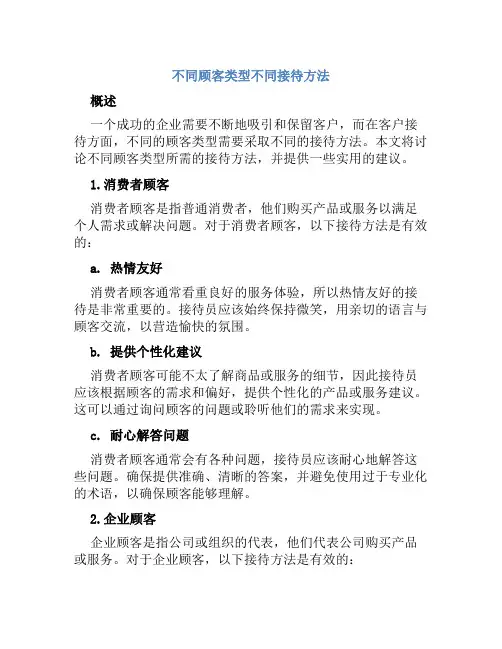 不同顾客类型不同接待方法

概述

一个成功的企业需要不断地吸引和保留客户，而在客户接待方面，不同的顾客类型需要采取不同的接待方法。本文将讨论不同顾客类型所需的接待方法，并提供一些实用的建议。

1. 消费者顾客

消费者顾客是指普通消费者，他们购买产品或服务以满足个人需求或解决问题。对于消费者顾客，以下接待方法是有效的：

a. 热情友好

消费者顾客通常看重良好的服务体验，所以热情友好的接待是非常重要的。接待员应该始终保持微笑，用亲切的语言与顾客交流，以营造愉快的氛围。

b. 提供个性化建议

消费者顾客可能不太了解商品或服务的细节，因此接待员应该根据顾客的需求和偏好，提供个性化的产品或服务建议。这可以通过询问顾客的问题或聆听他们的需求来实现。

c. 耐心解答问题

消费者顾客通常会有各种问题，接待员应该耐心地解答这些问题。确保提供准确、清晰的答案，并避免使用过于专业化的术语，以确保顾客能够理解。

2. 企业顾客

企业顾客是指公司或组织的代表，他们代表公司购买产品或服务。对于企业顾客，以下接待方法是有效的：